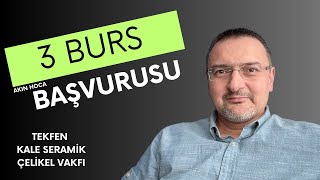 3 BURS

AKIN HOCA

BAŞVURUSU

TEKFEN
KALE SERAMİK
ÇELİKEL VAKFI